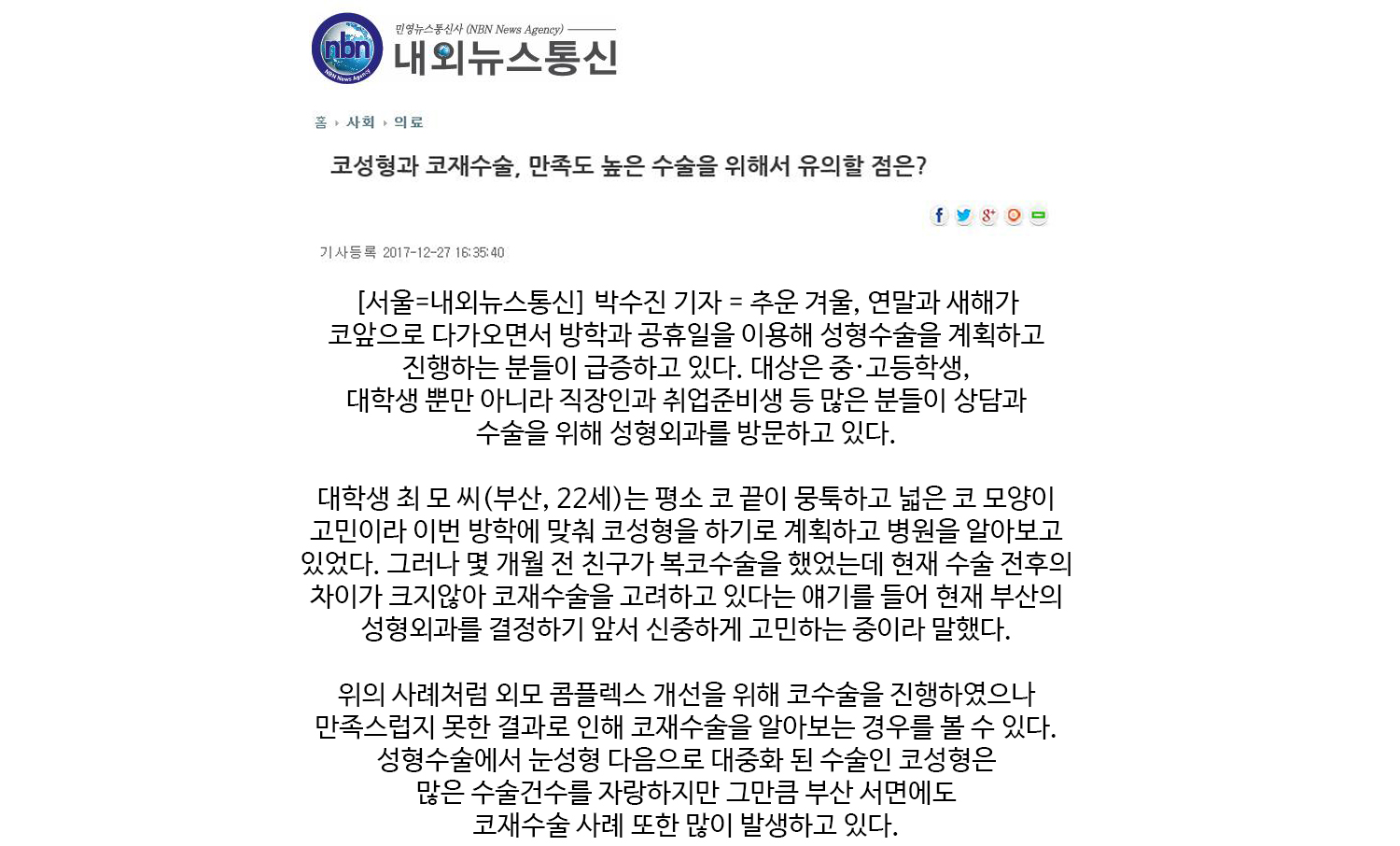 nbn
NBN News Agency
민영뉴스통신사 (NBN News Agency)
내외뉴스통신

홈 › 사회 › 의료

코성형과 코재수술, 만족도 높은 수술을 위해서 유의할 점은?

기사등록 2017-12-27 16:35:40

[서울=내외뉴스통신] 박수진 기자 = 추운 겨울, 연말과 새해가 코앞으로 다가오면서 방학과 공휴일을 이용해 성형수술을 계획하고 진행하는 분들이 급증하고 있다. 대상은 중·고등학생, 대학생 뿐만 아니라 직장인과 취업준비생 등 많은 분들이 상담과 수술을 위해 성형외과를 방문하고 있다.

대학생 최 모 씨(부산, 22세)는 평소 코 끝이 뭉툭하고 넓은 코 모양이 고민이라 이번 방학에 맞춰 코성형을 하기로 계획하고 병원을 알아보고 있었다. 그러나 몇 개월 전 친구가 복코수술을 했었는데 현재 수술 전후의 차이가 크지않아 코재수술을 고려하고 있다는 얘기를 들어 현재 부산의 성형외과를 결정하기 앞서 신중하게 고민하는 중이라 말했다.

위의 사례처럼 외모 콤플렉스 개선을 위해 코수술을 진행하였으나 만족스럽지 못한 결과로 인해 코재수술을 알아보는 경우를 볼 수 있다. 성형수술에서 눈성형 다음으로 대중화 된 수술인 코성형은 많은 수술건수를 자랑하지만 그만큼 부산 서면에도 코재수술 사례 또한 많이 발생하고 있다.